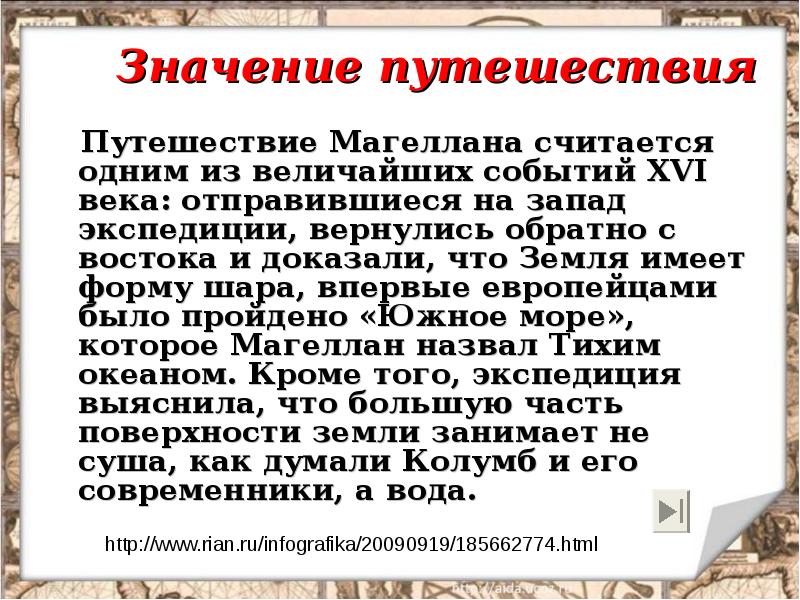 Значение путешествия

Путешествие Магеллана считается одним из величайших событий XVI века: отправившиеся на запад экспедиции, вернулись обратно с востока и доказали, что Земля имеет форму шара, впервые европейцами было пройдено «Южное море», которое Магеллан назвал Тихим океаном. Кроме того, экспедиция выяснила, что большую часть поверхности земли занимает не суша, как думали Колумб и его современники, а вода.

http://www.rian.ru/infografika/20090919/185662774.html

http://aida.ucoz.ru